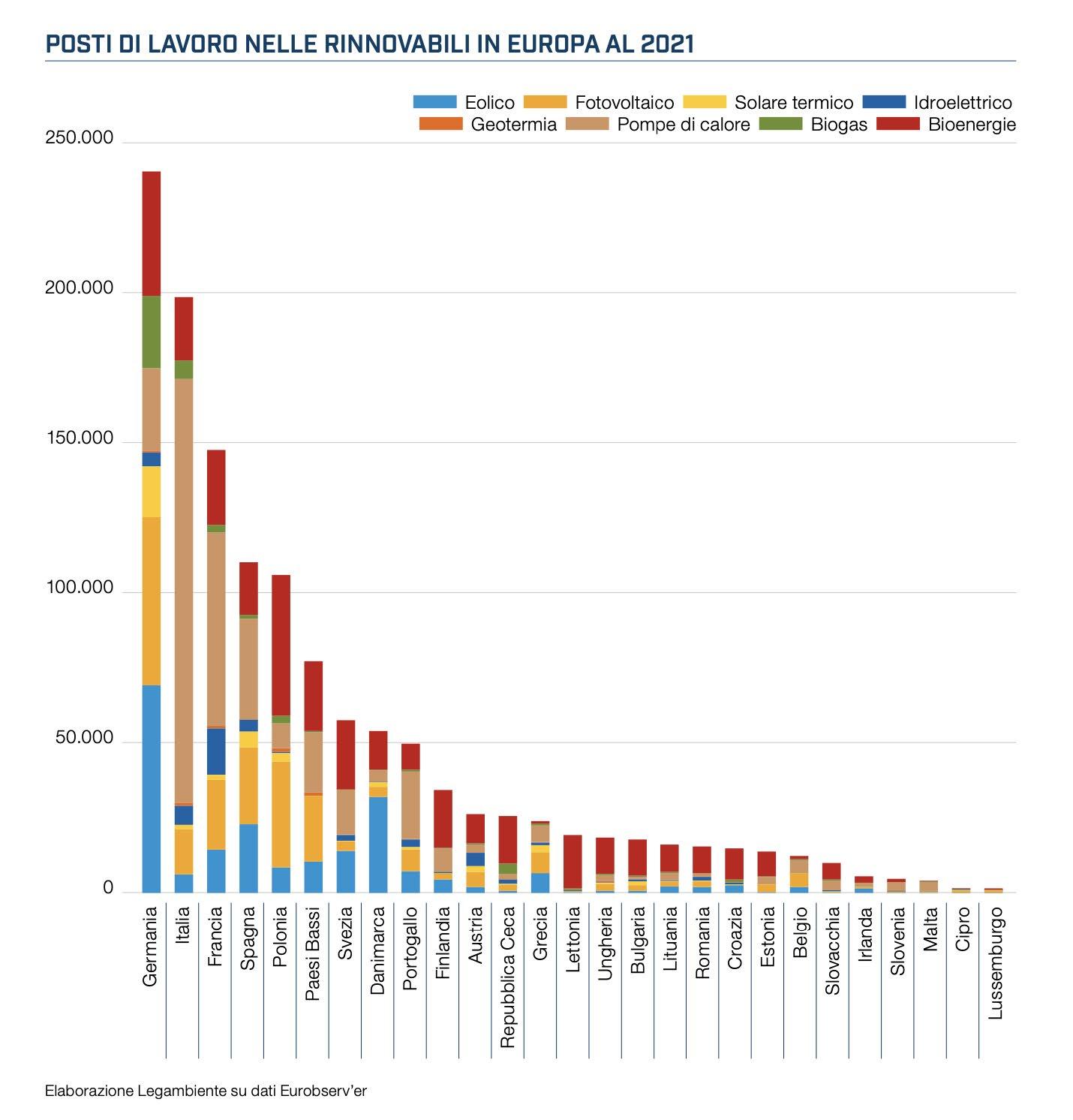 POSTI DI LAVORO NELLE RINNOVABILI IN EUROPA AL 2021

Eolico
Fotovoltaico
Solare termico
Idroelettrico
Geotermia
Pompe di calore
Biogas
Bioenergie

250.000
200.000
150.000
100.000
50.000
0

Germania
Italia
Francia
Spagna
Polonia
Paesi Bassi
Svezia
Danimarca
Portogallo
Finlandia
Austria
Repubblica Ceca
Grecia
Lettonia
Ungheria
Bulgaria
Lituania
Romania
Croazia
Estonia
Belgio
Slovacchia
Irlanda
Slovenia
Malta
Cipro
Lussemburgo

Elaborazione Legambiente su dati Eurobserv'er